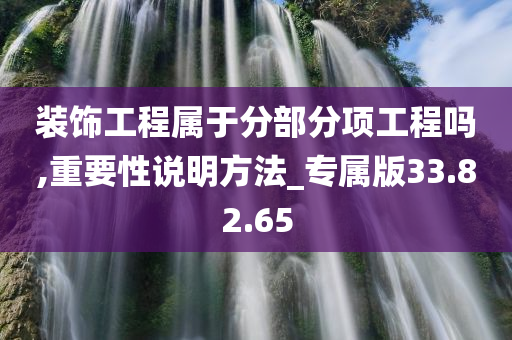 装饰工程属于分部分项工程吗,重要性说明方法_专属版33.82.65